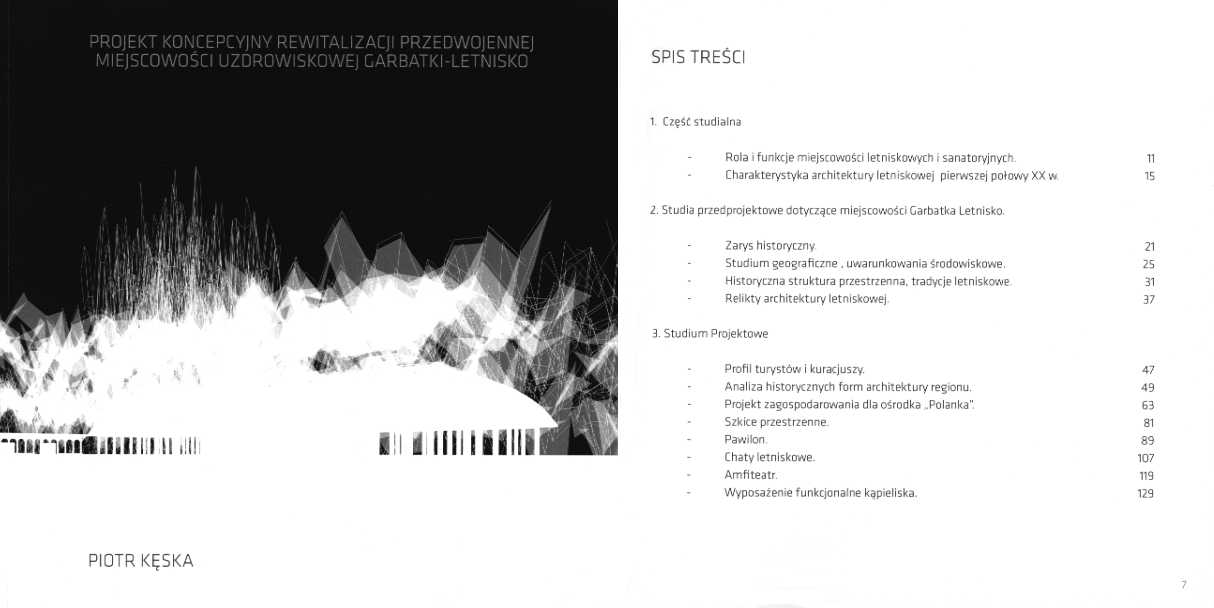 PROJEKT KONCEPCYJNY REWITALIZACJI PRZEDWOJENNEJ MIEJSCOWOŚCI UZDROWISKOWEJ GARBATKI-LETNISKO

PIOTR KĘSKA

SPIS TREŚCI

1. Część studialna

- Rola i funkcje miejscowości letniskowych i sanatoryjnych. 11
- Charakterystyka architektury letniskowej pierwszej połowy XX w. 15

2. Studia przedprojektowe dotyczące miejscowości Garbatka Letnisko.

- Zarys historyczny. 21
- Studium geograficzne , uwarunkowania środowiskowe. 25
- Historyczna struktura przestrzenna, tradycje letniskowe. 31
- Relikty architektury letniskowej. 37

3. Studium Projektowe

- Profil turystów i kuracjuszy. 47
- Analiza historycznych form architektury regionu. 49
- Projekt zagospodarowania dla ośrodka „Polanka". 63
- Szkice przestrzenne. 81
- Pawilon. 89
- Chaty letniskowe. 107
- Amfiteatr. 119
- Wyposażenie funkcjonalne kąpieliska. 129

7